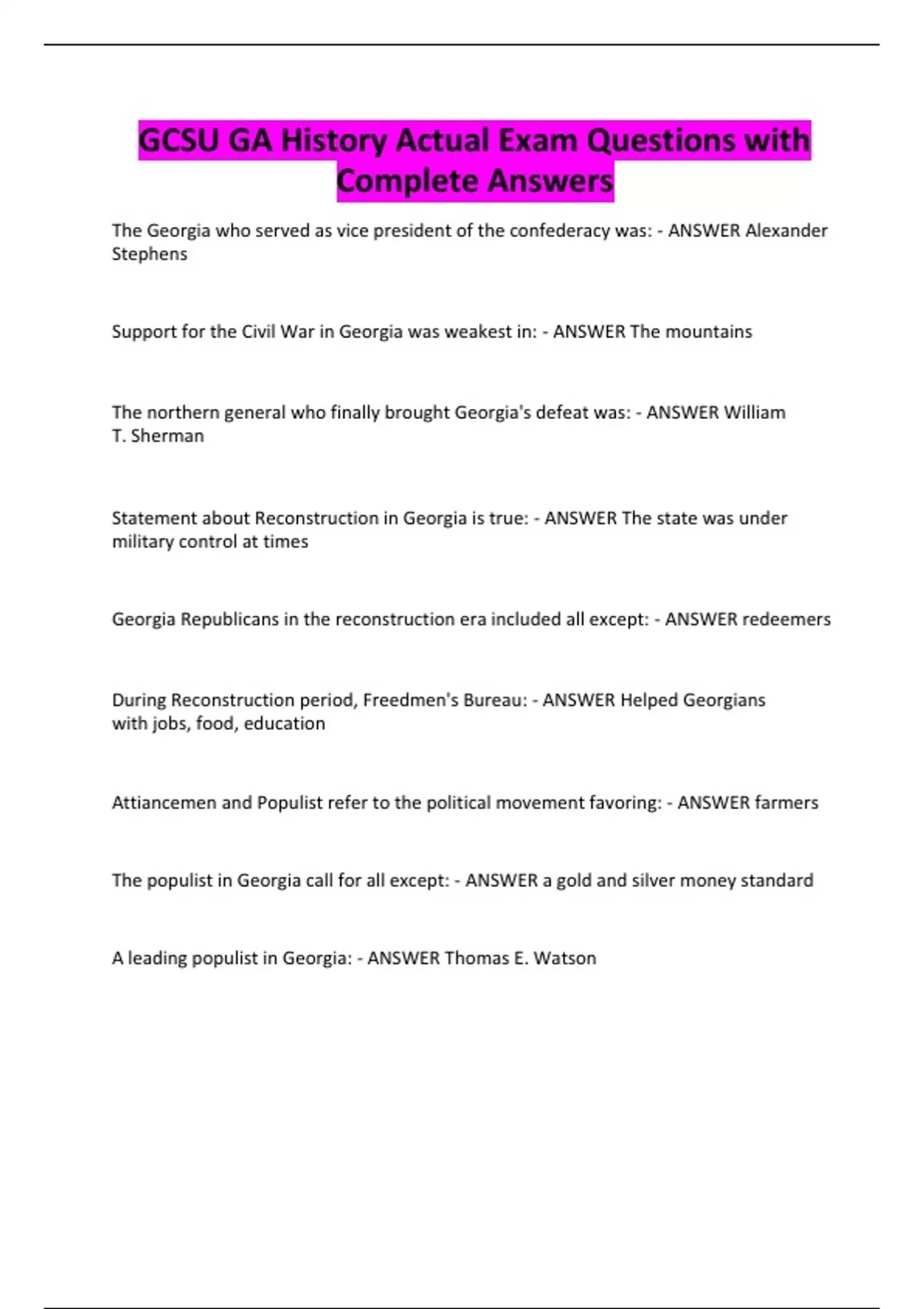 GCSU GA History Actual Exam Questions with Complete Answers

The Georgia who served as vice president of the confederacy was: - ANSWER Alexander Stephens

Support for the Civil War in Georgia was weakest in: - ANSWER The mountains

The northern general who finally brought Georgia's defeat was: - ANSWER William T. Sherman

Statement about Reconstruction in Georgia is true: - ANSWER The state was under military control at times

Georgia Republicans in the reconstruction era included all except: - ANSWER redeemers

During Reconstruction period, Freedmen's Bureau: - ANSWER Helped Georgians with jobs, food, education

Attiancemen and Populist refer to the political movement favoring: - ANSWER farmers

The populist in Georgia call for all except: - ANSWER a gold and silver money standard

A leading populist in Georgia: - ANSWER Thomas E. Watson